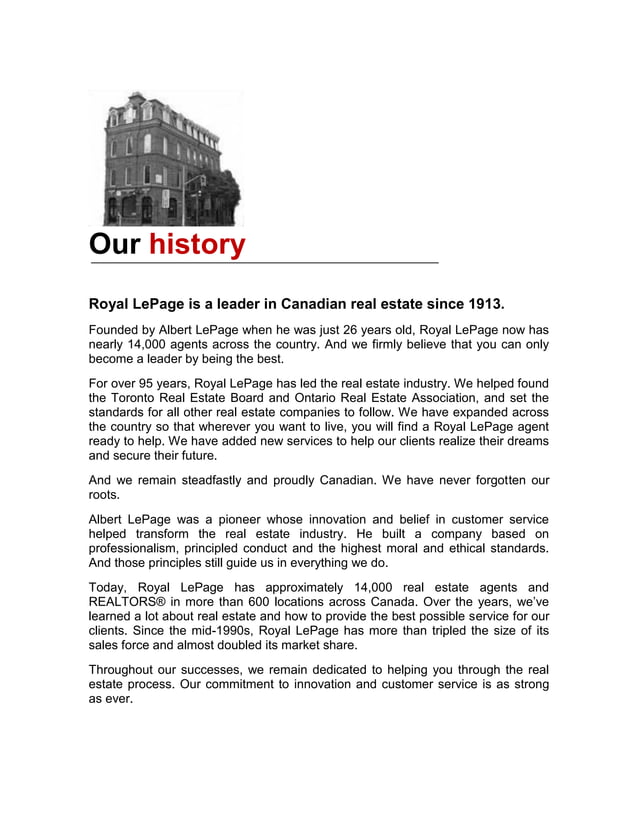 Our history

Royal LePage is a leader in Canadian real estate since 1913.

Founded by Albert LePage when he was just 26 years old, Royal LePage now has nearly 14,000 agents across the country. And we firmly believe that you can only become a leader by being the best.

For over 95 years, Royal LePage has led the real estate industry. We helped found the Toronto Real Estate Board and Ontario Real Estate Association, and set the standards for all other real estate companies to follow. We have expanded across the country so that wherever you want to live, you will find a Royal LePage agent ready to help. We have added new services to help our clients realize their dreams and secure their future.

And we remain steadfastly and proudly Canadian. We have never forgotten our roots.

Albert LePage was a pioneer whose innovation and belief in customer service helped transform the real estate industry. He built a company based on professionalism, principled conduct and the highest moral and ethical standards. And those principles still guide us in everything we do.

Today, Royal LePage has approximately 14,000 real estate agents and REALTORS® in more than 600 locations across Canada. Over the years, we've learned a lot about real estate and how to provide the best possible service for our clients. Since the mid-1990s, Royal LePage has more than tripled the size of its sales force and almost doubled its market share.

Throughout our successes, we remain dedicated to helping you through the real estate process. Our commitment to innovation and customer service is as strong as ever.